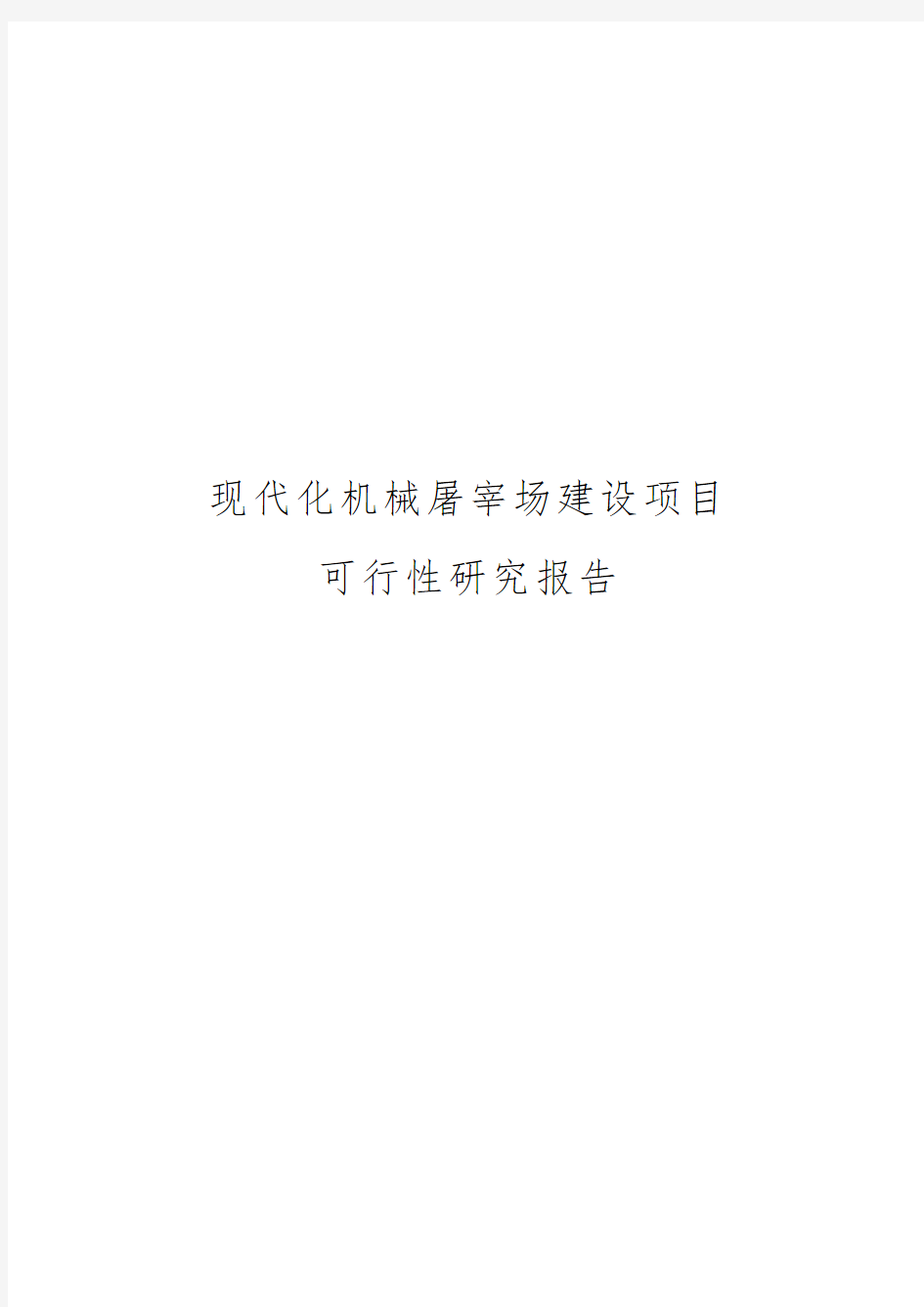 现代化机械屠宰场建设项目

可行性研究报告